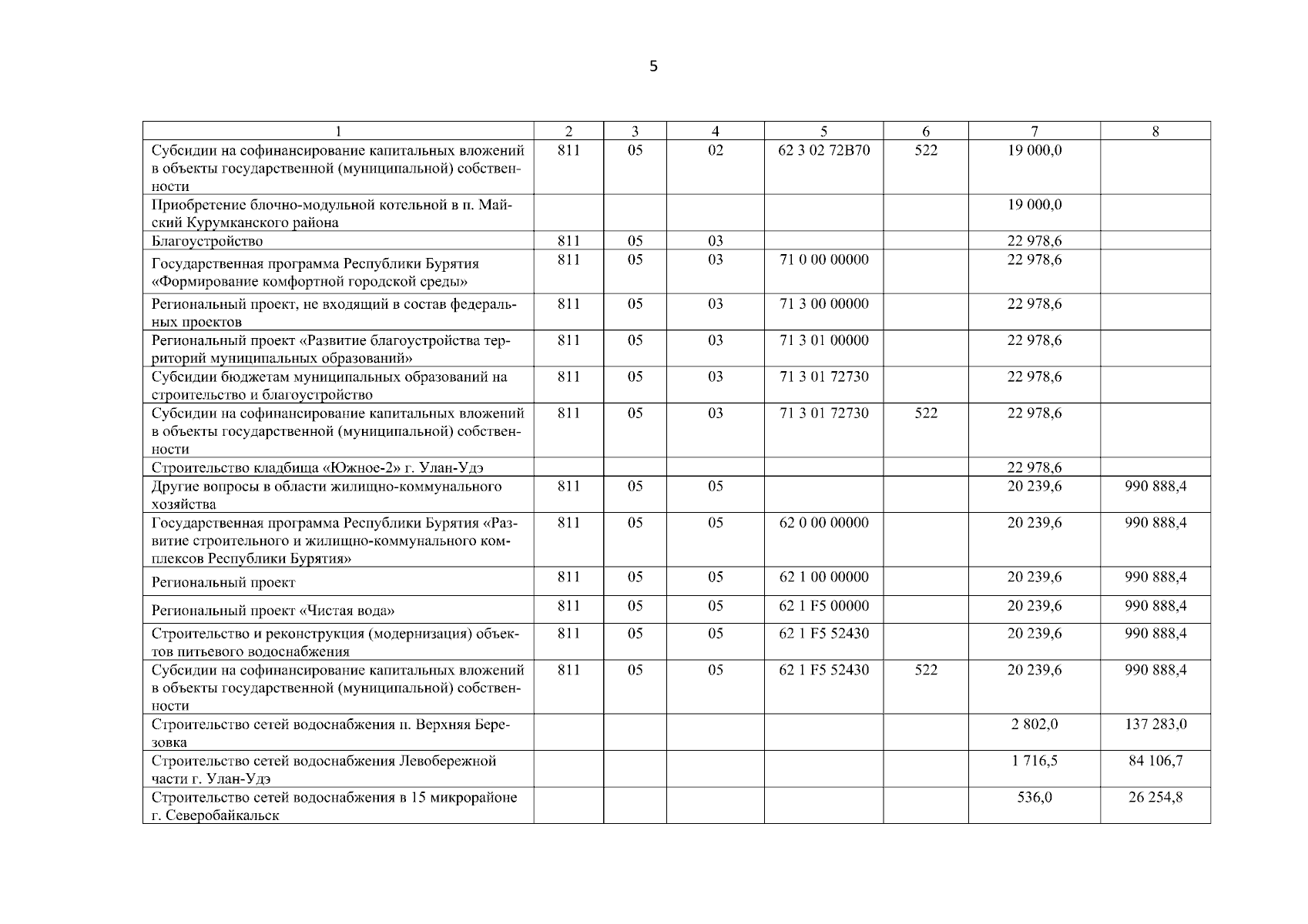 5

| 1 | 2 | 3 | 4 | 5 | 6 | 7 | 8 |
|---|---|---|---|---|---|---|---|
| Субсидии на софинансирование капитальных вложений в объекты государственной (муниципальной) собственности | 811 | 05 | 02 | 62 3 02 72В70 | 522 | 19 000,0 | |
| Приобретение блочно-модульной котельной в п. Майский Курумканского района | | | | | | 19 000,0 | |
| Благоустройство | 811 | 05 | 03 | | | 22 978,6 | |
| Государственная программа Республики Бурятия «Формирование комфортной городской среды» | 811 | 05 | 03 | 71 0 00 00000 | | 22 978,6 | |
| Региональный проект, не входящий в состав федеральных проектов | 811 | 05 | 03 | 71 3 00 00000 | | 22 978,6 | |
| Региональный проект «Развитие благоустройства территорий муниципальных образований» | 811 | 05 | 03 | 71 3 01 00000 | | 22 978,6 | |
| Субсидии бюджетам муниципальных образований на строительство и благоустройство | 811 | 05 | 03 | 71 3 01 72730 | | 22 978,6 | |
| Субсидии на софинансирование капитальных вложений в объекты государственной (муниципальной) собственности | 811 | 05 | 03 | 71 3 01 72730 | 522 | 22 978,6 | |
| Строительство кладбища «Южное-2» г. Улан-Удэ | | | | | | 22 978,6 | |
| Другие вопросы в области жилищно-коммунального хозяйства | 811 | 05 | 05 | | | 20 239,6 | 990 888,4 |
| Государственная программа Республики Бурятия «Развитие строительного и жилищно-коммунального комплексов Республики Бурятия» | 811 | 05 | 05 | 62 0 00 00000 | | 20 239,6 | 990 888,4 |
| Региональный проект | 811 | 05 | 05 | 62 1 00 00000 | | 20 239,6 | 990 888,4 |
| Региональный проект «Чистая вода» | 811 | 05 | 05 | 62 1 F5 00000 | | 20 239,6 | 990 888,4 |
| Строительство и реконструкция (модернизация) объектов питьевого водоснабжения | 811 | 05 | 05 | 62 1 F5 52430 | | 20 239,6 | 990 888,4 |
| Субсидии на софинансирование капитальных вложений в объекты государственной (муниципальной) собственности | 811 | 05 | 05 | 62 1 F5 52430 | 522 | 20 239,6 | 990 888,4 |
| Строительство сетей водоснабжения п. Верхняя Березовка | | | | | | 2 802,0 | 137 283,0 |
| Строительство сетей водоснабжения Левобережной части г. Улан-Удэ | | | | | | 1 716,5 | 84 106,7 |
| Строительство сетей водоснабжения в 15 микрорайоне г. Северобайкальск | | | | | | 536,0 | 26 254,8 |